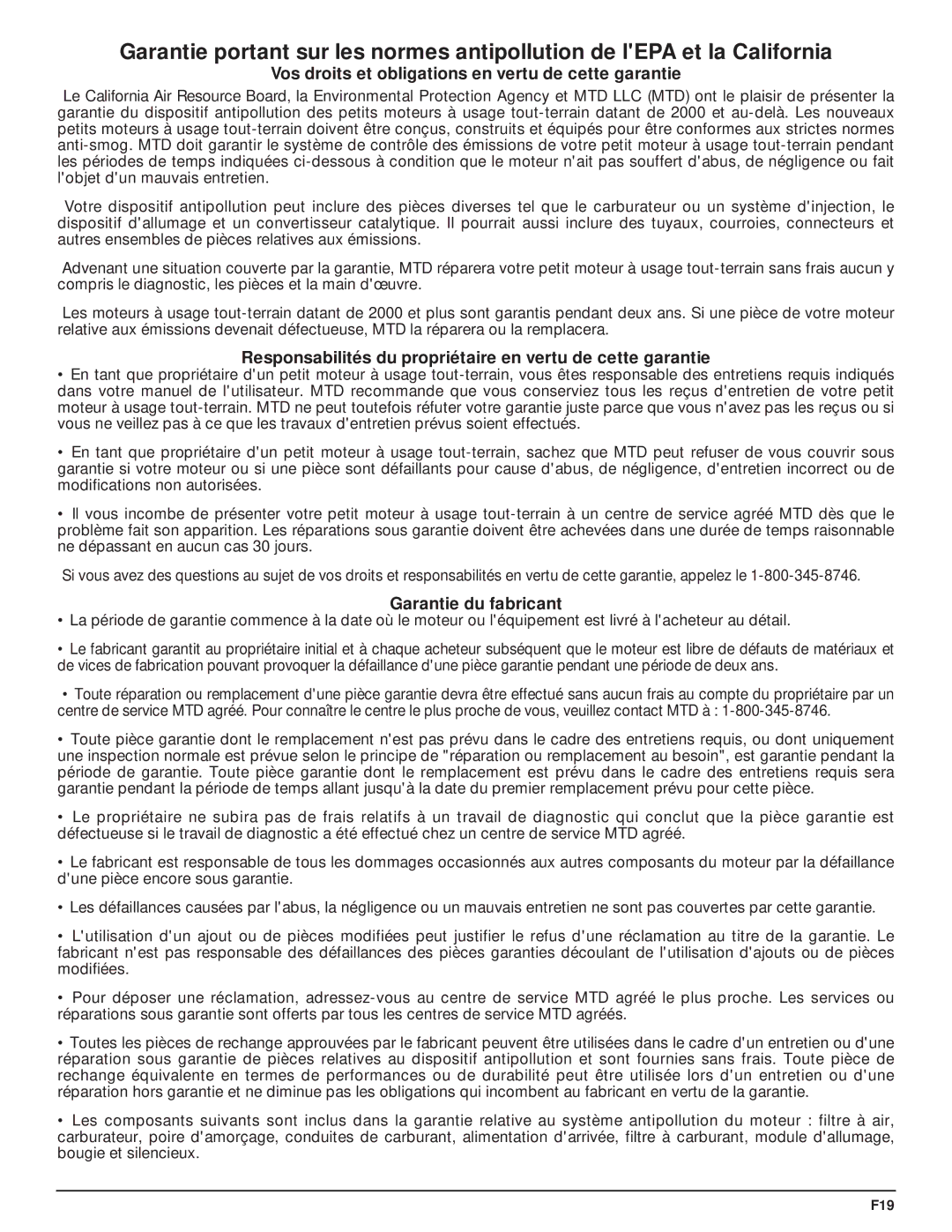 Garantie portant sur les normes antipollution de l'EPA et la California

Vos droits et obligations en vertu de cette garantie

Le California Air Resource Board, la Environmental Protection Agency et MTD LLC (MTD) ont le plaisir de présenter la garantie du dispositif antipollution des petits moteurs à usage tout-terrain datant de 2000 et au-delà. Les nouveaux petits moteurs à usage tout-terrain doivent être conçus, construits et équipés pour être conformes aux strictes normes anti-smog. MTD doit garantir le système de contrôle des émissions de votre petit moteur à usage tout-terrain pendant les périodes de temps indiquées ci-dessous à condition que le moteur n'ait pas souffert d'abus, de négligence ou fait l'objet d'un mauvais entretien.

Votre dispositif antipollution peut inclure des pièces diverses tel que le carburateur ou un système d'injection, le dispositif d'allumage et un convertisseur catalytique. Il pourrait aussi inclure des tuyaux, courroies, connecteurs et autres ensembles de pièces relatives aux émissions.

Advenant une situation couverte par la garantie, MTD réparera votre petit moteur à usage tout-terrain sans frais aucun y compris le diagnostic, les pièces et la main d'œuvre.

Les moteurs à usage tout-terrain datant de 2000 et plus sont garantis pendant deux ans. Si une pièce de votre moteur relative aux émissions devenait défectueuse, MTD la réparera ou la remplacera.

Responsabilités du propriétaire en vertu de cette garantie

• En tant que propriétaire d'un petit moteur à usage tout-terrain, vous êtes responsable des entretiens requis indiqués dans votre manuel de l'utilisateur. MTD recommande que vous conserviez tous les reçus d'entretien de votre petit moteur à usage tout-terrain. MTD ne peut toutefois réfuter votre garantie juste parce que vous n'avez pas les reçus ou si vous ne veillez pas à ce que les travaux d'entretien prévus soient effectués.

• En tant que propriétaire d'un petit moteur à usage tout-terrain, sachez que MTD peut refuser de vous couvrir sous garantie si votre moteur ou si une pièce sont défaillants pour cause d'abus, de négligence, d'entretien incorrect ou de modifications non autorisées.

• Il vous incombe de présenter votre petit moteur à usage tout-terrain à un centre de service agréé MTD dès que le problème fait son apparition. Les réparations sous garantie doivent être achevées dans une durée de temps raisonnable ne dépassant en aucun cas 30 jours.

Si vous avez des questions au sujet de vos droits et responsabilités en vertu de cette garantie, appelez le 1-800-345-8746.

Garantie du fabricant

• La période de garantie commence à la date où le moteur ou l'équipement est livré à l'acheteur au détail.

• Le fabricant garantit au propriétaire initial et à chaque acheteur subséquent que le moteur est libre de défauts de matériaux et de vices de fabrication pouvant provoquer la défaillance d'une pièce garantie pendant une période de deux ans.

• Toute réparation ou remplacement d'une pièce garantie devra être effectué sans aucun frais au compte du propriétaire par un centre de service MTD agréé. Pour connaître le centre le plus proche de vous, veuillez contact MTD à : 1-800-345-8746.

• Toute pièce garantie dont le remplacement n'est pas prévu dans le cadre des entretiens requis, ou dont uniquement une inspection normale est prévue selon le principe de "réparation ou remplacement au besoin", est garantie pendant la période de garantie. Toute pièce garantie dont le remplacement est prévu dans le cadre des entretiens requis sera garantie pendant la période de temps allant jusqu'à la date du premier remplacement prévu pour cette pièce.

• Le propriétaire ne subira pas de frais relatifs à un travail de diagnostic qui conclut que la pièce garantie est défectueuse si le travail de diagnostic a été effectué chez un centre de service MTD agréé.

• Le fabricant est responsable de tous les dommages occasionnés aux autres composants du moteur par la défaillance d'une pièce encore sous garantie.

• Les défaillances causées par l'abus, la négligence ou un mauvais entretien ne sont pas couvertes par cette garantie.

• L'utilisation d'un ajout ou de pièces modifiées peut justifier le refus d'une réclamation au titre de la garantie. Le fabricant n'est pas responsable des défaillances des pièces garanties découlant de l'utilisation d'ajouts ou de pièces modifiées.

• Pour déposer une réclamation, adressez-vous au centre de service MTD agréé le plus proche. Les services ou réparations sous garantie sont offerts par tous les centres de service MTD agréés.

• Toutes les pièces de rechange approuvées par le fabricant peuvent être utilisées dans le cadre d'un entretien ou d'une réparation sous garantie de pièces relatives au dispositif antipollution et sont fournies sans frais. Toute pièce de rechange équivalente en termes de performances ou de durabilité peut être utilisée lors d'un entretien ou d'une réparation hors garantie et ne diminue pas les obligations qui incombent au fabricant en vertu de la garantie.

• Les composants suivants sont inclus dans la garantie relative au système antipollution du moteur : filtre à air, carburateur, poire d'amorçage, conduites de carburant, alimentation d'arrivée, filtre à carburant, module d'allumage, bougie et silencieux.

F19